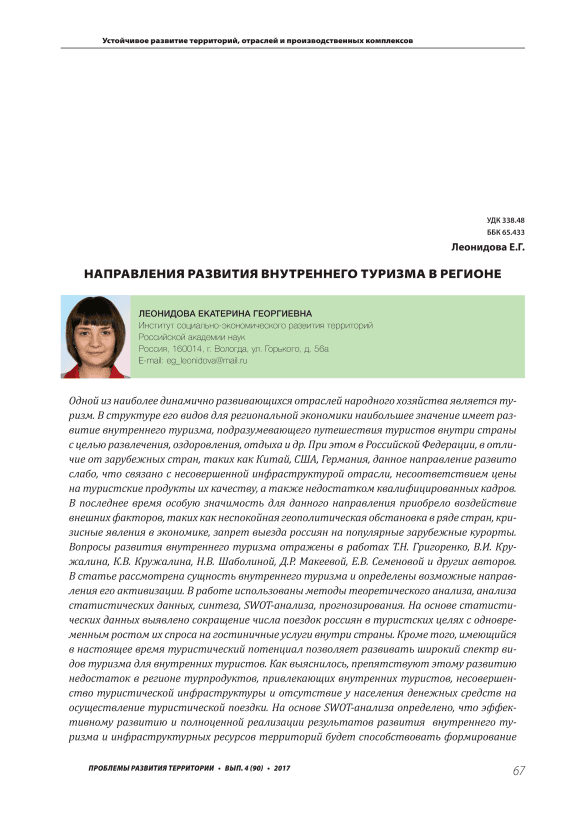 Устойчивое развитие территорий, отраслей и производственных комплексов

УДК 338.48
ББК 65.433
Леонидова Е.Г.

НАПРАВЛЕНИЯ РАЗВИТИЯ ВНУТРЕННЕГО ТУРИЗМА В РЕГИОНЕ

ЛЕОНИДОВА ЕКАТЕРИНА ГЕОРГИЕВНА
Институт социально-экономического развития территорий
Российской академии наук
Россия, 160014, г. Вологда, ул. Горького, д. 56а
E-mail: eg_leonidova@mail.ru

Одной из наиболее динамично развивающихся отраслей народного хозяйства является туризм. В структуре его видов для региональной экономики наибольшее значение имеет развитие внутреннего туризма, подразумевающего путешествия туристов внутри страны с целью развлечения, оздоровления, отдыха и др. При этом в Российской Федерации, в отличие от зарубежных стран, таких как Китай, США, Германия, данное направление развито слабо, что связано с несовершенной инфраструктурой отрасли, несоответствием цены на туристские продукты их качеству, а также недостатком квалифицированных кадров. В последнее время особую значимость для данного направления приобрело воздействие внешних факторов, таких как неспокойная геополитическая обстановка в ряде стран, кризисные явления в экономике, запрет выезда россиян на популярные зарубежные курорты. Вопросы развития внутреннего туризма отражены в работах Т.Н. Григоренко, В.И. Кружалина, К.В. Кружалина, Н.В. Шаболиной, Д.Р. Макеевой, Е.В. Семеновой и других авторов. В статье рассмотрена сущность внутреннего туризма и определены возможные направления его активизации. В работе использованы методы теоретического анализа, анализа статистических данных, синтеза, SWOT-анализа, прогнозирования. На основе статистических данных выявлено сокращение числа поездок россиян в туристских целях с одновременным ростом их спроса на гостиничные услуги внутри страны. Кроме того, имеющийся в настоящее время туристический потенциал позволяет развивать широкий спектр видов туризма для внутренних туристов. Как выяснилось, препятствуют этому развитию недостаток в регионе турпродуктов, привлекающих внутренних туристов, несовершенство туристической инфраструктуры и отсутствие у населения денежных средств на осуществление туристической поездки. На основе SWOT-анализа определено, что эффективному развитию и полноценной реализации результатов развития внутреннего туризма и инфраструктурных ресурсов территорий будет способствовать формирование

ПРОБЛЕМЫ РАЗВИТИЯ ТЕРРИТОРИИ • ВЫП. 4 (90) • 2017
67